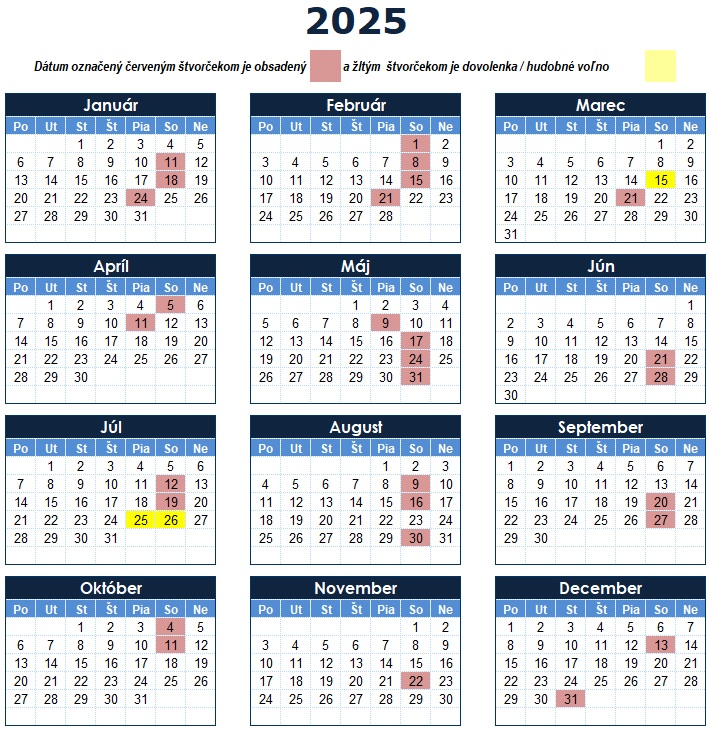 2025

Dátum označený červeným štvorčekom je obsadený a žltým štvorčekom je dovolenka / hudobné voľno

Január

| Po | Ut | St | Št | Pia | So | Ne |
|---|---|---|---|---|---|---|
| | | 1 | 2 | 3 | 4 | 5 |
| 6 | 7 | 8 | 9 | 10 | 11 | 12 |
| 13 | 14 | 15 | 16 | 17 | 18 | 19 |
| 20 | 21 | 22 | 23 | 24 | 25 | 26 |
| 27 | 28 | 29 | 30 | 31 | | |

Február

| Po | Ut | St | Št | Pia | So | Ne |
|---|---|---|---|---|---|---|
| | | | | | 1 | 2 |
| 3 | 4 | 5 | 6 | 7 | 8 | 9 |
| 10 | 11 | 12 | 13 | 14 | 15 | 16 |
| 17 | 18 | 19 | 20 | 21 | 22 | 23 |
| 24 | 25 | 26 | 27 | 28 | | |

Marec

| Po | Ut | St | Št | Pia | So | Ne |
|---|---|---|---|---|---|---|
| | | | | | 1 | 2 |
| 3 | 4 | 5 | 6 | 7 | 8 | 9 |
| 10 | 11 | 12 | 13 | 14 | 15 | 16 |
| 17 | 18 | 19 | 20 | 21 | 22 | 23 |
| 24 | 25 | 26 | 27 | 28 | 29 | 30 |
| 31 | | | | | | |

Apríl

| Po | Ut | St | Št | Pia | So | Ne |
|---|---|---|---|---|---|---|
| | 1 | 2 | 3 | 4 | 5 | 6 |
| 7 | 8 | 9 | 10 | 11 | 12 | 13 |
| 14 | 15 | 16 | 17 | 18 | 19 | 20 |
| 21 | 22 | 23 | 24 | 25 | 26 | 27 |
| 28 | 29 | 30 | | | | |

Máj

| Po | Ut | St | Št | Pia | So | Ne |
|---|---|---|---|---|---|---|
| | | | 1 | 2 | 3 | 4 |
| 5 | 6 | 7 | 8 | 9 | 10 | 11 |
| 12 | 13 | 14 | 15 | 16 | 17 | 18 |
| 19 | 20 | 21 | 22 | 23 | 24 | 25 |
| 26 | 27 | 28 | 29 | 30 | 31 | |

Jún

| Po | Ut | St | Št | Pia | So | Ne |
|---|---|---|---|---|---|---|
| | | | | | | 1 |
| 2 | 3 | 4 | 5 | 6 | 7 | 8 |
| 9 | 10 | 11 | 12 | 13 | 14 | 15 |
| 16 | 17 | 18 | 19 | 20 | 21 | 22 |
| 23 | 24 | 25 | 26 | 27 | 28 | 29 |
| 30 | | | | | | |

Júl

| Po | Ut | St | Št | Pia | So | Ne |
|---|---|---|---|---|---|---|
| | 1 | 2 | 3 | 4 | 5 | 6 |
| 7 | 8 | 9 | 10 | 11 | 12 | 13 |
| 14 | 15 | 16 | 17 | 18 | 19 | 20 |
| 21 | 22 | 23 | 24 | 25 | 26 | 27 |
| 28 | 29 | 30 | 31 | | | |

August

| Po | Ut | St | Št | Pia | So | Ne |
|---|---|---|---|---|---|---|
| | | | | 1 | 2 | 3 |
| 4 | 5 | 6 | 7 | 8 | 9 | 10 |
| 11 | 12 | 13 | 14 | 15 | 16 | 17 |
| 18 | 19 | 20 | 21 | 22 | 23 | 24 |
| 25 | 26 | 27 | 28 | 29 | 30 | 31 |

September

| Po | Ut | St | Št | Pia | So | Ne |
|---|---|---|---|---|---|---|
| 1 | 2 | 3 | 4 | 5 | 6 | 7 |
| 8 | 9 | 10 | 11 | 12 | 13 | 14 |
| 15 | 16 | 17 | 18 | 19 | 20 | 21 |
| 22 | 23 | 24 | 25 | 26 | 27 | 28 |
| 29 | 30 | | | | | |

Október

| Po | Ut | St | Št | Pia | So | Ne |
|---|---|---|---|---|---|---|
| | | 1 | 2 | 3 | 4 | 5 |
| 6 | 7 | 8 | 9 | 10 | 11 | 12 |
| 13 | 14 | 15 | 16 | 17 | 18 | 19 |
| 20 | 21 | 22 | 23 | 24 | 25 | 26 |
| 27 | 28 | 29 | 30 | 31 | | |

November

| Po | Ut | St | Št | Pia | So | Ne |
|---|---|---|---|---|---|---|
| | | | | | 1 | 2 |
| 3 | 4 | 5 | 6 | 7 | 8 | 9 |
| 10 | 11 | 12 | 13 | 14 | 15 | 16 |
| 17 | 18 | 19 | 20 | 21 | 22 | 23 |
| 24 | 25 | 26 | 27 | 28 | 29 | 30 |

December

| Po | Ut | St | Št | Pia | So | Ne |
|---|---|---|---|---|---|---|
| 1 | 2 | 3 | 4 | 5 | 6 | 7 |
| 8 | 9 | 10 | 11 | 12 | 13 | 14 |
| 15 | 16 | 17 | 18 | 19 | 20 | 21 |
| 22 | 23 | 24 | 25 | 26 | 27 | 28 |
| 29 | 30 | 31 | | | | |